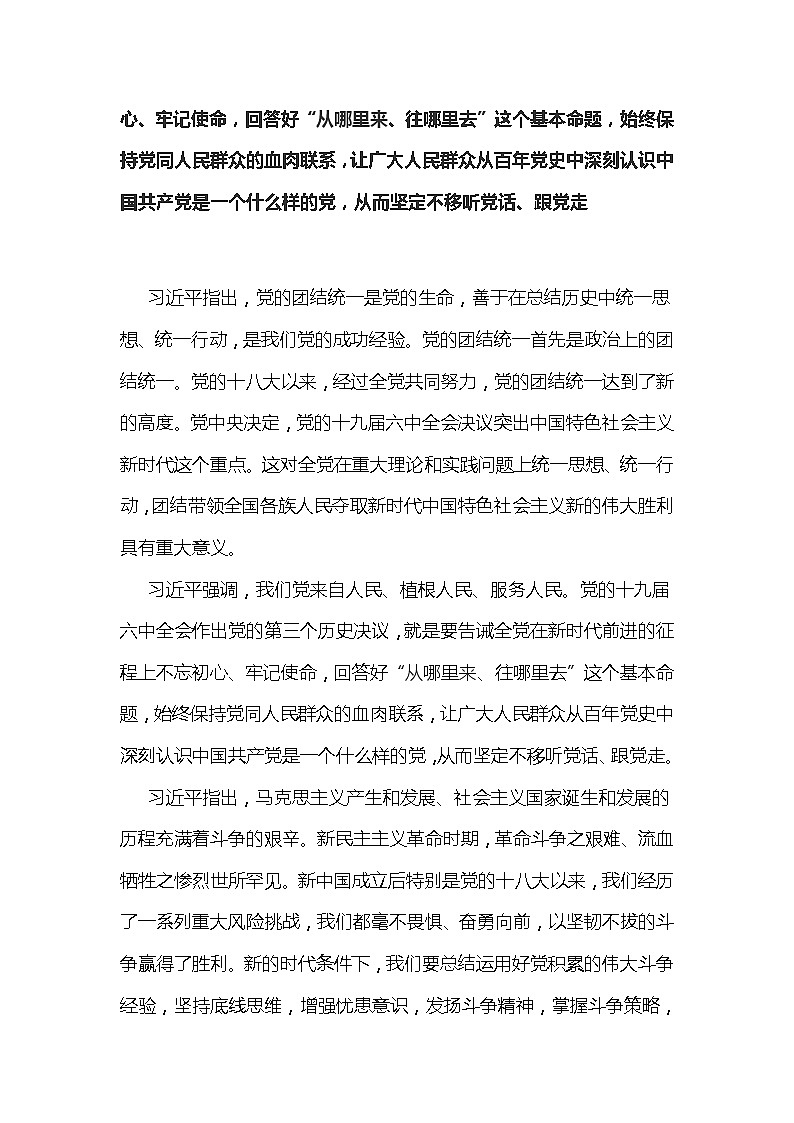 心、牢记使命，回答好“从哪里来、往哪里去”这个基本命题，始终保持党同人民群众的血肉联系，让广大人民群众从百年党史中深刻认识中国共产党是一个什么样的党，从而坚定不移听党话、跟党走

习近平指出，党的团结统一是党的生命，善于在总结历史中统一思想、统一行动，是我们党的成功经验。党的团结统一首先是政治上的团结统一。党的十八大以来，经过全党共同努力，党的团结统一达到了新的高度。党中央决定，党的十九届六中全会决议突出中国特色社会主义新时代这个重点。这对全党在重大理论和实践问题上统一思想、统一行动，团结带领全国各族人民夺取新时代中国特色社会主义新的伟大胜利具有重大意义。

习近平强调，我们党来自人民、植根人民、服务人民。党的十九届六中全会作出党的第三个历史决议，就是要告诫全党在新时代前进的征程上不忘初心、牢记使命，回答好“从哪里来、往哪里去”这个基本命题，始终保持党同人民群众的血肉联系，让广大人民群众从百年党史中深刻认识中国共产党是一个什么样的党，从而坚定不移听党话、跟党走。

习近平指出，马克思主义产生和发展、社会主义国家诞生和发展的历程充满着斗争的艰辛。新民主主义革命时期，革命斗争之艰难、流血牺牲之惨烈世所罕见。新中国成立后特别是党的十八大以来，我们经历了一系列重大风险挑战，我们都毫不畏惧、奋勇向前，以坚韧不拔的斗争赢得了胜利。新的时代条件下，我们要总结运用好党积累的伟大斗争经验，坚持底线思维，增强忧患意识，发扬斗争精神，掌握斗争策略，